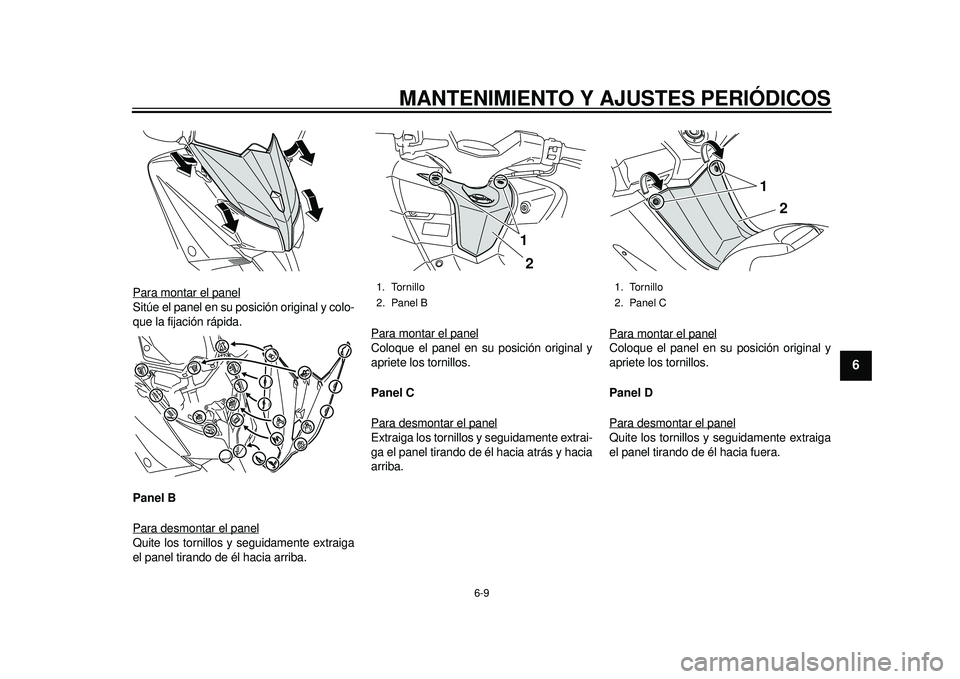 MANTENIMIENTO Y AJUSTES PERIÓDICOS

Para montar el panel
Sitúe el panel en su posición original y coloque la fijación rápida.

Panel B

Para desmontar el panel
Quite los tornillos y seguidamente extraiga el panel tirando de él hacia arriba.

1
2

1. Tornillo
2. Panel B

Para montar el panel
Coloque el panel en su posición original y apriete los tornillos.

Panel C

Para desmontar el panel
Extraiga los tornillos y seguidamente extraiga el panel tirando de él hacia atrás y hacia arriba.

1
2

1. Tornillo
2. Panel C

Para montar el panel
Coloque el panel en su posición original y apriete los tornillos.

Panel D

Para desmontar el panel
Quite los tornillos y seguidamente extraiga el panel tirando de él hacia fuera.

6

6-9

carmanualsonline.info